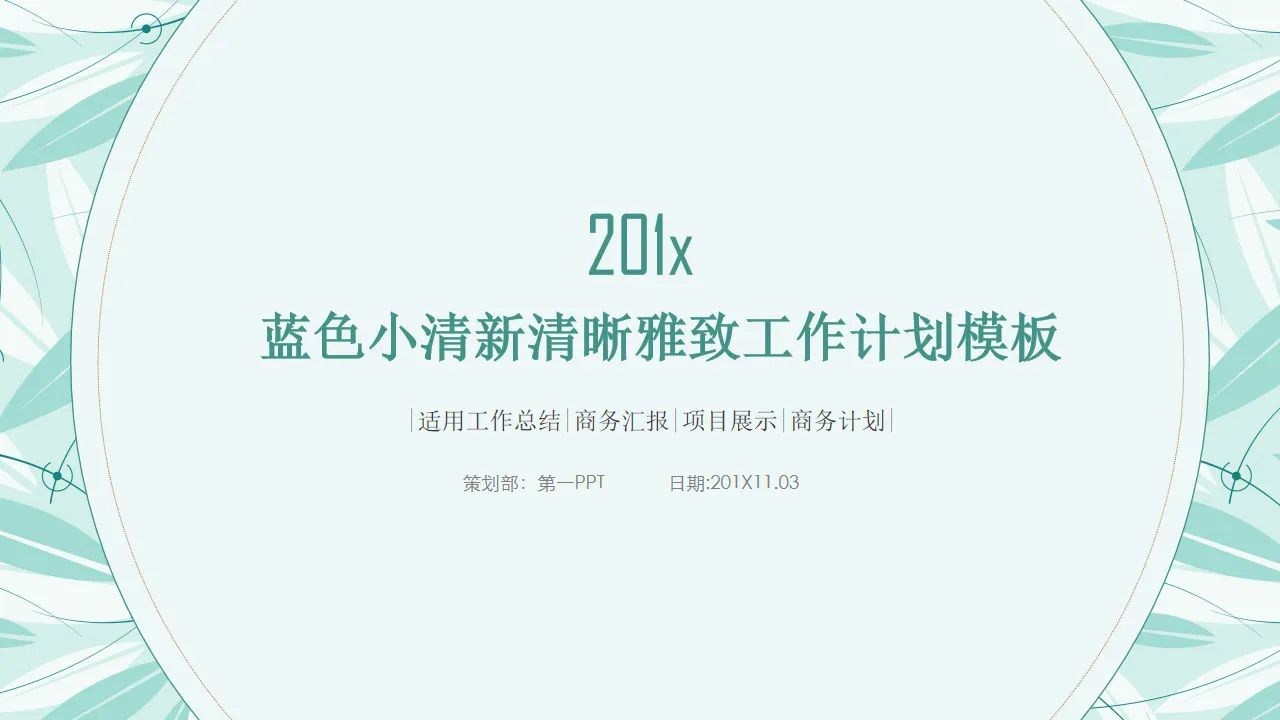 201x

蓝色小清新清晰雅致工作计划模板

|适用工作总结|商务汇报|项目展示|商务计划|

策划部：第一PPT 日期:201X11.03